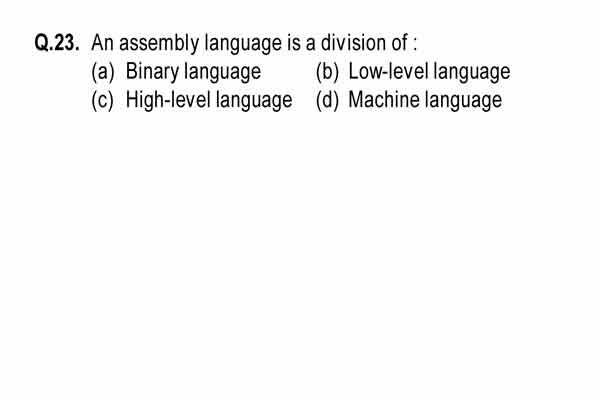 Q.23. An assembly language is a division of :
(a) Binary language (b) Low-level language
(c) High-level language (d) Machine language